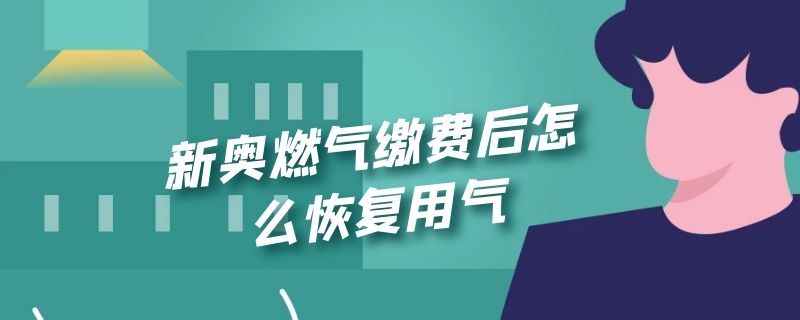 新奥燃气缴费后怎么恢复用气